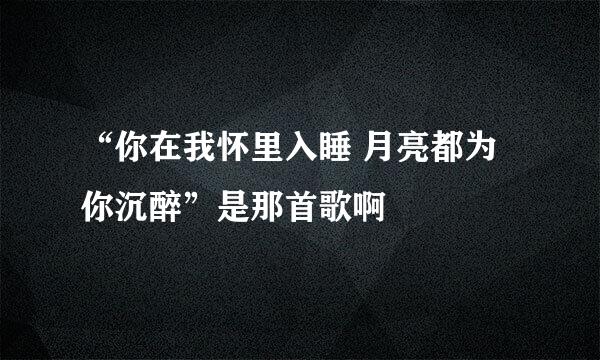 “你在我怀里入睡 月亮都为你沉醉”是那首歌啊